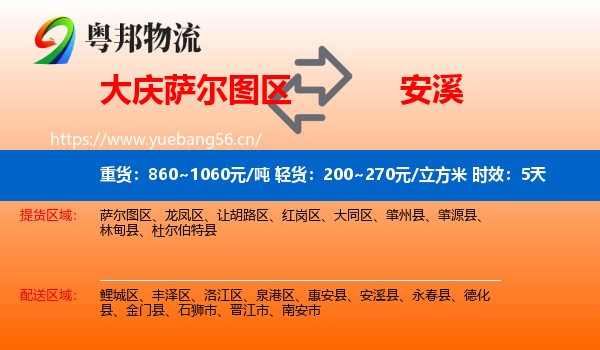 粤邦物流

大庆萨尔图区

安溪

https://www.yuebang56.cn/

重货：860~1060元/吨 轻货：200~270元/立方米 时效：5天

提货区域：

萨尔图区、龙凤区、让胡路区、红岗区、大同区、肇州县、肇源县、林甸县、杜尔伯特县

配送区域：

鲤城区、丰泽区、洛江区、泉港区、惠安县、安溪县、永春县、德化县、金门县、石狮市、晋江市、南安市